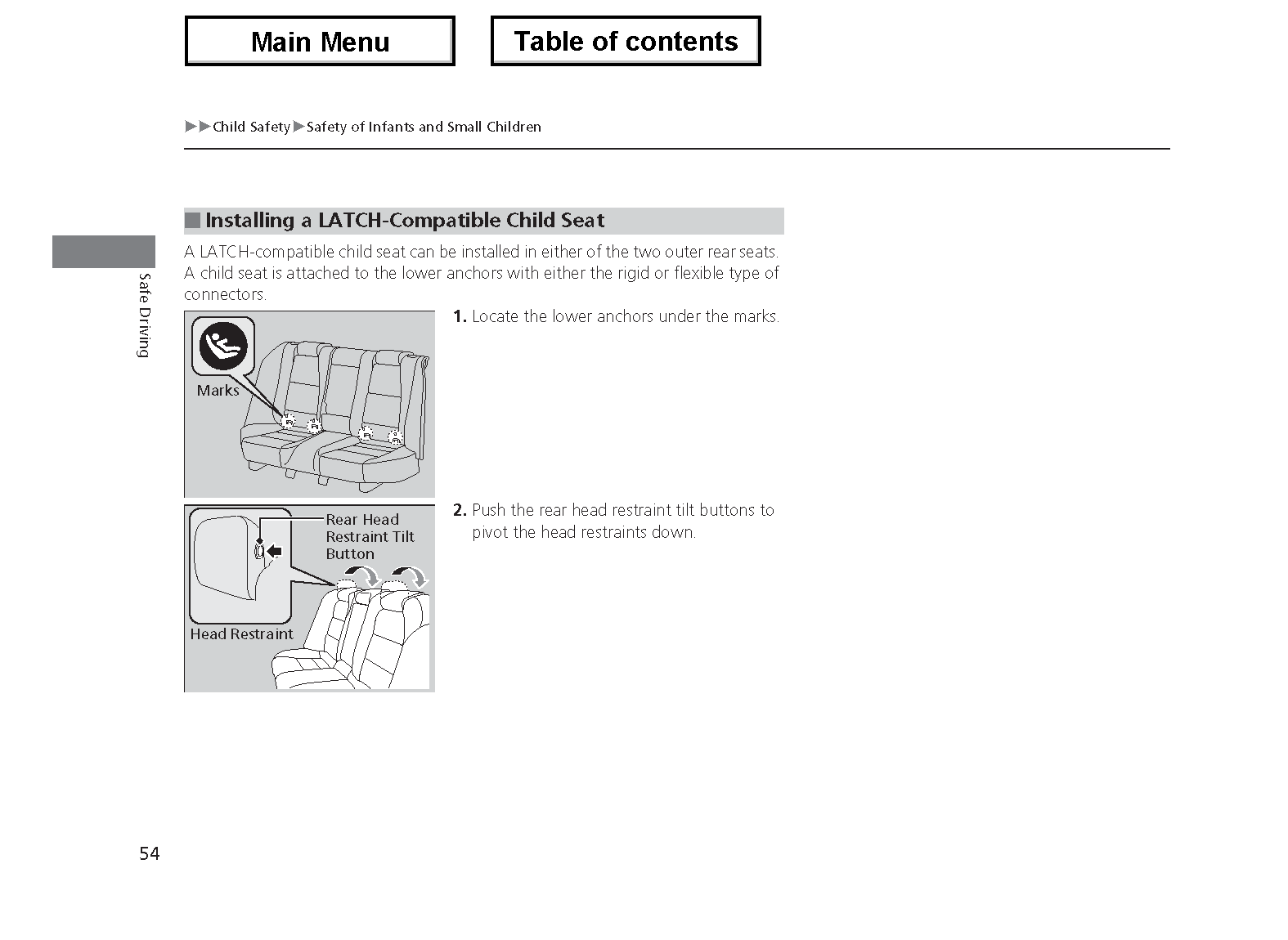 Main Menu

Table of contents

▶▶Child Safety▶Safety of Infants and Small Children

Safe Driving

■ Installing a LATCH-Compatible Child Seat

A LATCH-compatible child seat can be installed in either of the two outer rear seats. A child seat is attached to the lower anchors with either the rigid or flexible type of connectors.

Marks

1. Locate the lower anchors under the marks.

Rear Head Restraint Tilt Button

Head Restraint

2. Push the rear head restraint tilt buttons to pivot the head restraints down.

54